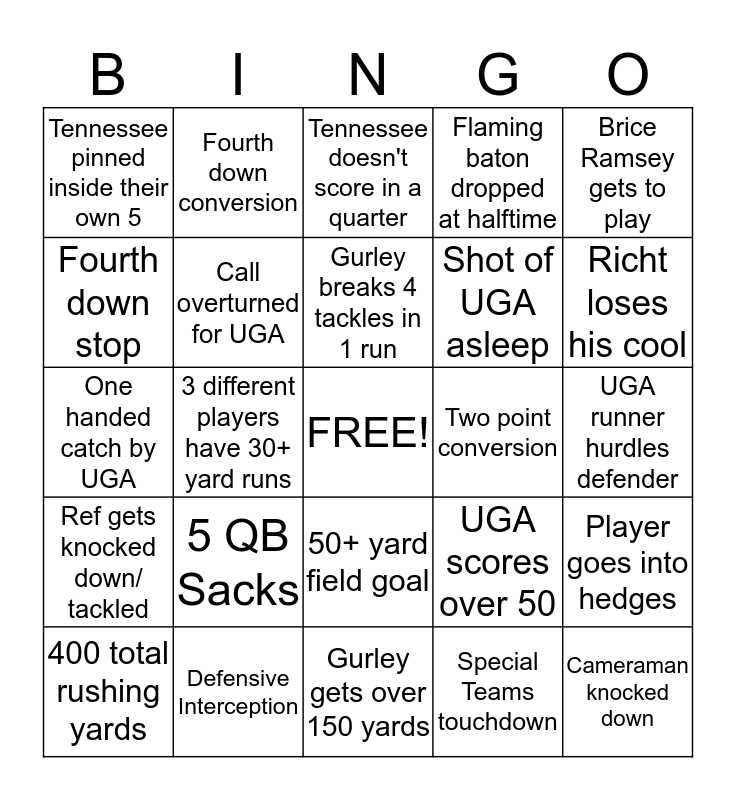 | B | I | N | G | O |
|---|---|---|---|---|
| Tennessee pinned inside their own 5 | Fourth down conversion | Tennessee doesn't score in a quarter | Flaming baton dropped at halftime | Brice Ramsey gets to play |
| Fourth down stop | Call overturned for UGA | Gurley breaks 4 tackles in 1 run | Shot of UGA asleep | Richt loses his cool |
| One handed catch by UGA | 3 different players have 30+ yard runs | FREE! | Two point conversion | UGA runner hurdles defender |
| Ref gets knocked down/ tackled | 5 QB Sacks | 50+ yard field goal | UGA scores over 50 | Player goes into hedges |
| 400 total rushing yards | Defensive Interception | Gurley gets over 150 yards | Special Teams touchdown | Cameraman knocked down |